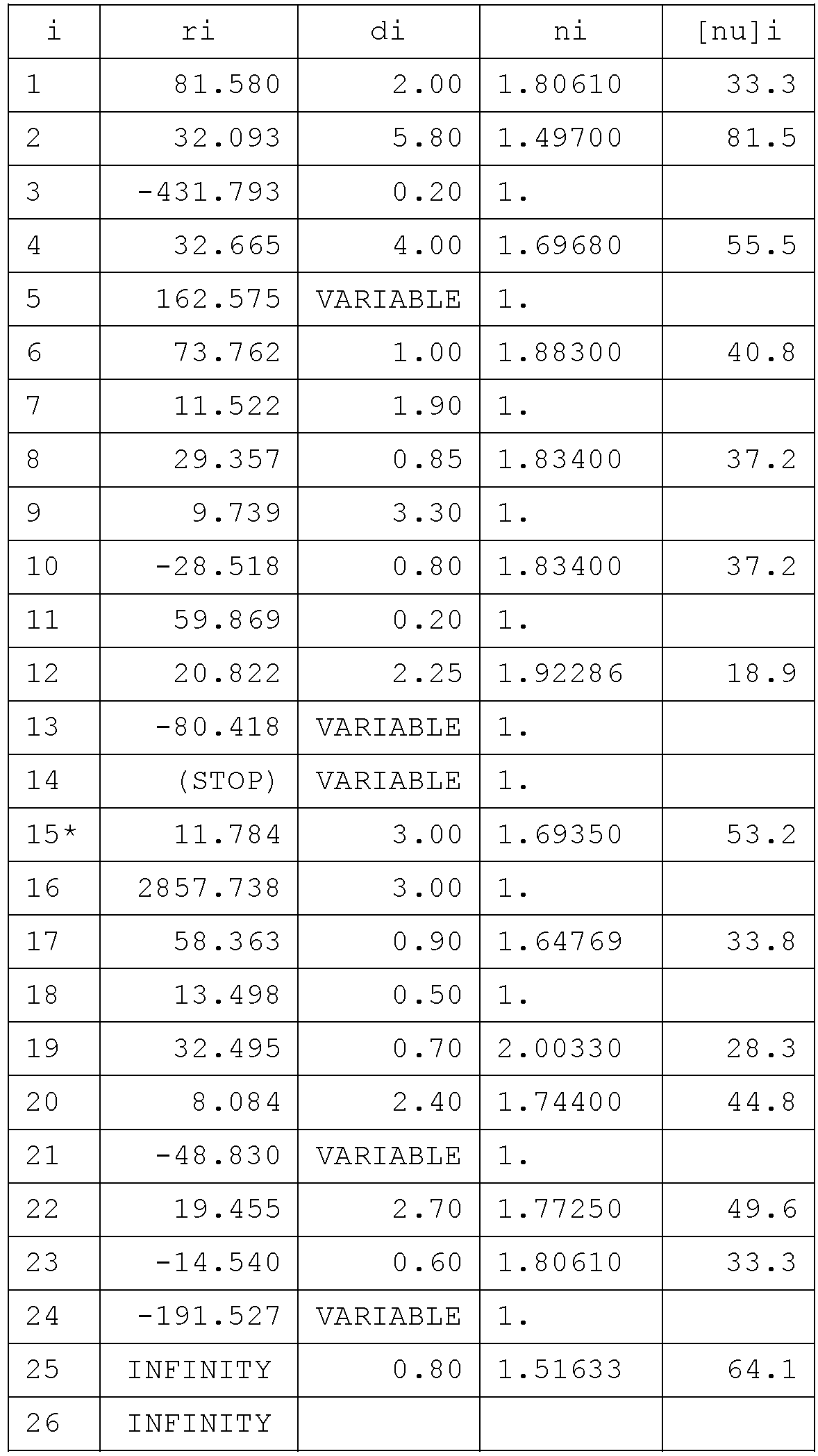 | i | ri | di | ni | [nu]i |
|---|---|---|---|---|
| 1 | 81.580 | 2.00 | 1.80610 | 33.3 |
| 2 | 32.093 | 5.80 | 1.49700 | 81.5 |
| 3 | -431.793 | 0.20 | 1. | |
| 4 | 32.665 | 4.00 | 1.69680 | 55.5 |
| 5 | 162.575 | VARIABLE | 1. | |
| 6 | 73.762 | 1.00 | 1.88300 | 40.8 |
| 7 | 11.522 | 1.90 | 1. | |
| 8 | 29.357 | 0.85 | 1.83400 | 37.2 |
| 9 | 9.739 | 3.30 | 1. | |
| 10 | -28.518 | 0.80 | 1.83400 | 37.2 |
| 11 | 59.869 | 0.20 | 1. | |
| 12 | 20.822 | 2.25 | 1.92286 | 18.9 |
| 13 | -80.418 | VARIABLE | 1. | |
| 14 | (STOP) | VARIABLE | 1. | |
| 15* | 11.784 | 3.00 | 1.69350 | 53.2 |
| 16 | 2857.738 | 3.00 | 1. | |
| 17 | 58.363 | 0.90 | 1.64769 | 33.8 |
| 18 | 13.498 | 0.50 | 1. | |
| 19 | 32.495 | 0.70 | 2.00330 | 28.3 |
| 20 | 8.084 | 2.40 | 1.74400 | 44.8 |
| 21 | -48.830 | VARIABLE | 1. | |
| 22 | 19.455 | 2.70 | 1.77250 | 49.6 |
| 23 | -14.540 | 0.60 | 1.80610 | 33.3 |
| 24 | -191.527 | VARIABLE | 1. | |
| 25 | INFINITY | 0.80 | 1.51633 | 64.1 |
| 26 | INFINITY | | | |